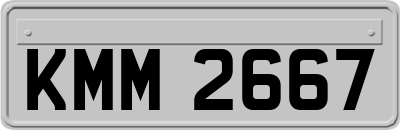 KMM 2667